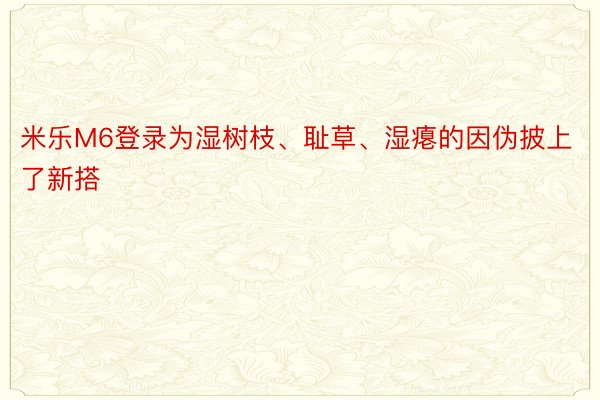 米乐M6登录为湿树枝、耻草、湿瘪的因伪披上了新搭